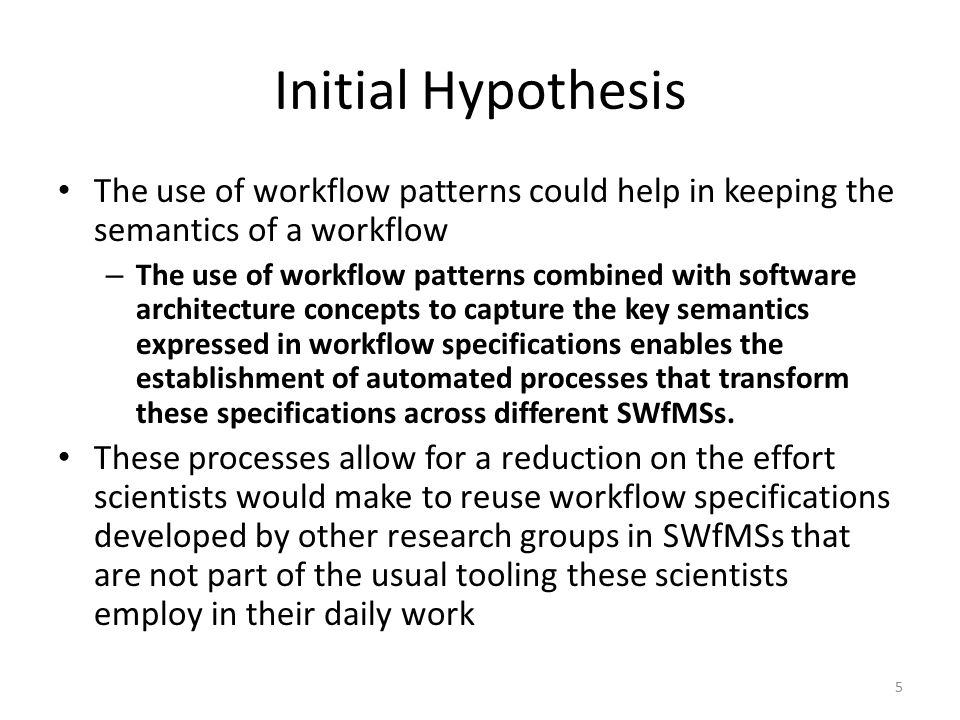 Initial Hypothesis

• The use of workflow patterns could help in keeping the semantics of a workflow

– The use of workflow patterns combined with software architecture concepts to capture the key semantics expressed in workflow specifications enables the establishment of automated processes that transform these specifications across different SWfMSs.

• These processes allow for a reduction on the effort scientists would make to reuse workflow specifications developed by other research groups in SWfMSs that are not part of the usual tooling these scientists employ in their daily work

5